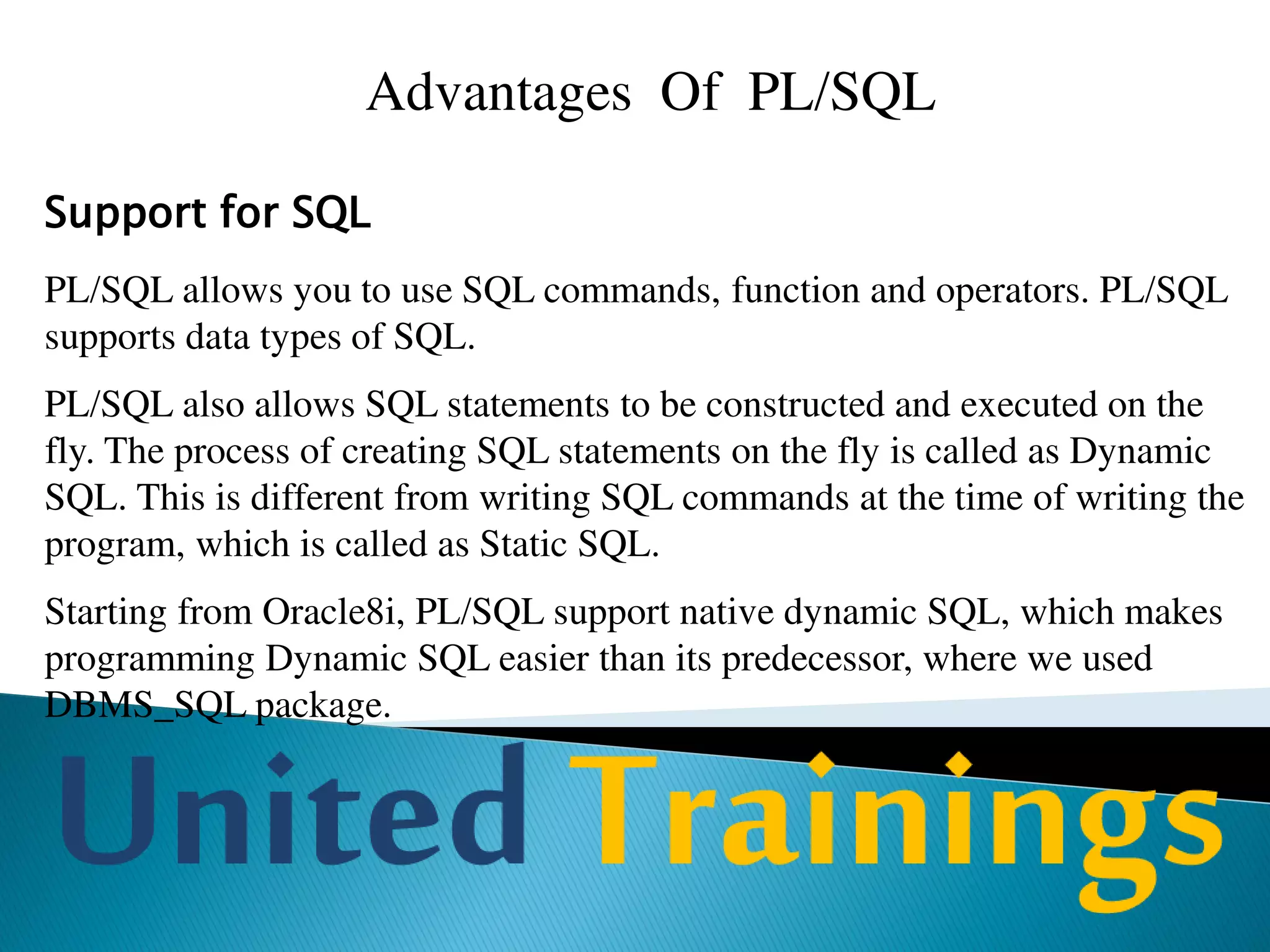 Advantages Of PL/SQL

Support for SQL

PL/SQL allows you to use SQL commands, function and operators. PL/SQL supports data types of SQL.

PL/SQL also allows SQL statements to be constructed and executed on the fly. The process of creating SQL statements on the fly is called as Dynamic SQL. This is different from writing SQL commands at the time of writing the program, which is called as Static SQL.

Starting from Oracle8i, PL/SQL support native dynamic SQL, which makes programming Dynamic SQL easier than its predecessor, where we used DBMS_SQL package.

United Trainings